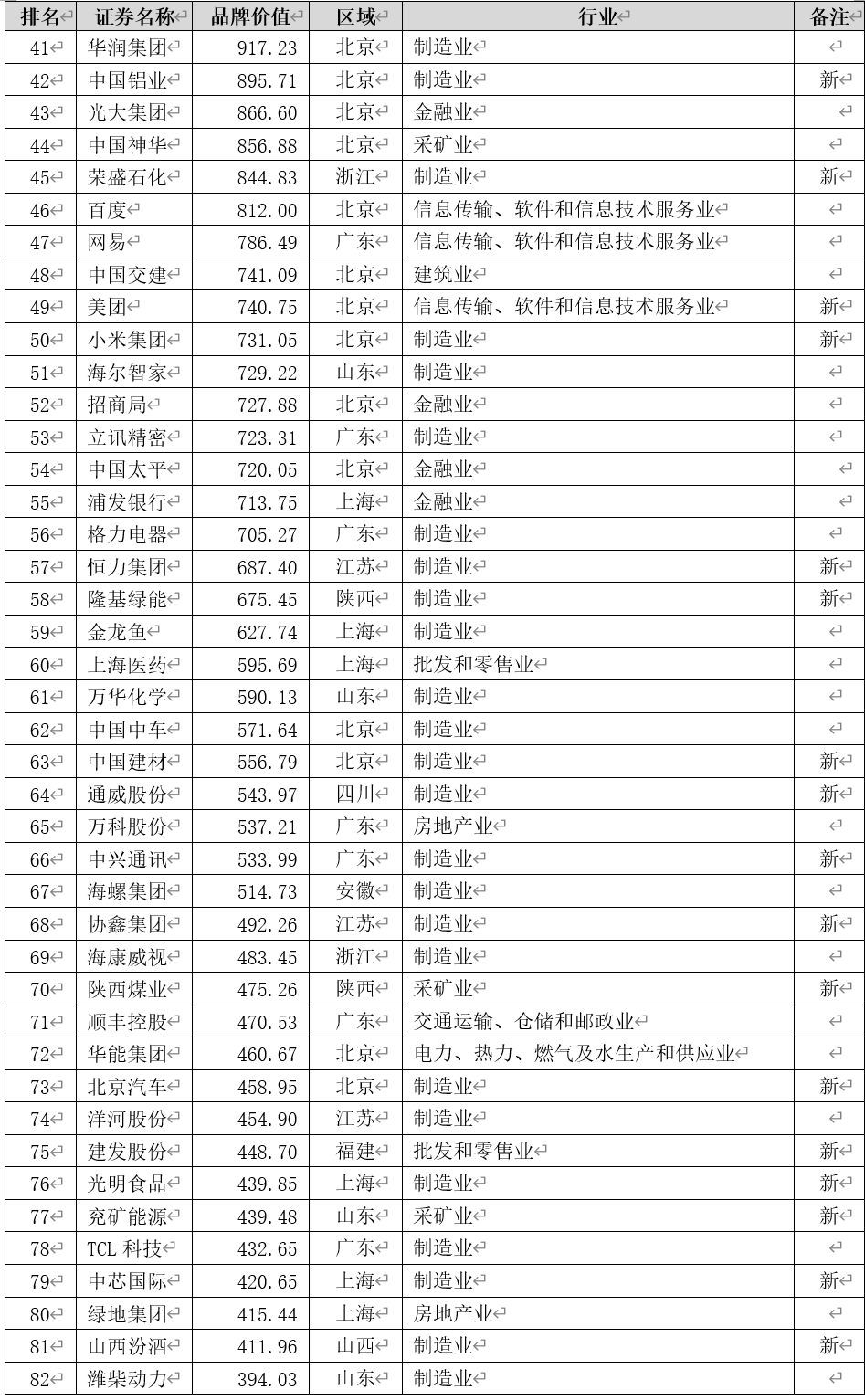 | 排名 | 证券名称 | 品牌价值 | 区域 | 行业 | 备注 |
|---|---|---|---|---|---|
| 41 | 华润集团 | 917.23 | 北京 | 制造业 | |
| 42 | 中国铝业 | 895.71 | 北京 | 制造业 | 新 |
| 43 | 光大集团 | 866.60 | 北京 | 金融业 | |
| 44 | 中国神华 | 856.88 | 北京 | 采矿业 | |
| 45 | 荣盛石化 | 844.83 | 浙江 | 制造业 | 新 |
| 46 | 百度 | 812.00 | 北京 | 信息传输、软件和信息技术服务业 | |
| 47 | 网易 | 786.49 | 广东 | 信息传输、软件和信息技术服务业 | |
| 48 | 中国交建 | 741.09 | 北京 | 建筑业 | |
| 49 | 美团 | 740.75 | 北京 | 信息传输、软件和信息技术服务业 | 新 |
| 50 | 小米集团 | 731.05 | 北京 | 制造业 | 新 |
| 51 | 海尔智家 | 729.22 | 山东 | 制造业 | |
| 52 | 招商局 | 727.88 | 北京 | 金融业 | |
| 53 | 立讯精密 | 723.31 | 广东 | 制造业 | |
| 54 | 中国太平 | 720.05 | 北京 | 金融业 | |
| 55 | 浦发银行 | 713.75 | 上海 | 金融业 | |
| 56 | 格力电器 | 705.27 | 广东 | 制造业 | |
| 57 | 恒力集团 | 687.40 | 江苏 | 制造业 | 新 |
| 58 | 隆基绿能 | 675.45 | 陕西 | 制造业 | 新 |
| 59 | 金龙鱼 | 627.74 | 上海 | 制造业 | |
| 60 | 上海医药 | 595.69 | 上海 | 批发和零售业 | |
| 61 | 万华化学 | 590.13 | 山东 | 制造业 | |
| 62 | 中国中车 | 571.64 | 北京 | 制造业 | |
| 63 | 中国建材 | 556.79 | 北京 | 制造业 | 新 |
| 64 | 通威股份 | 543.97 | 四川 | 制造业 | 新 |
| 65 | 万科股份 | 537.21 | 广东 | 房地产业 | |
| 66 | 中兴通讯 | 533.99 | 广东 | 制造业 | 新 |
| 67 | 海螺集团 | 514.73 | 安徽 | 制造业 | |
| 68 | 协鑫集团 | 492.26 | 江苏 | 制造业 | 新 |
| 69 | 海康威视 | 483.45 | 浙江 | 制造业 | |
| 70 | 陕西煤业 | 475.26 | 陕西 | 采矿业 | 新 |
| 71 | 顺丰控股 | 470.53 | 广东 | 交通运输、仓储和邮政业 | |
| 72 | 华能集团 | 460.67 | 北京 | 电力、热力、燃气及水生产和供应业 | |
| 73 | 北京汽车 | 458.95 | 北京 | 制造业 | 新 |
| 74 | 洋河股份 | 454.90 | 江苏 | 制造业 | |
| 75 | 建发股份 | 448.70 | 福建 | 批发和零售业 | 新 |
| 76 | 光明食品 | 439.85 | 上海 | 制造业 | 新 |
| 77 | 兖矿能源 | 439.48 | 山东 | 采矿业 | 新 |
| 78 | TCL 科技 | 432.65 | 广东 | 制造业 | |
| 79 | 中芯国际 | 420.65 | 上海 | 制造业 | 新 |
| 80 | 绿地集团 | 415.44 | 上海 | 房地产业 | |
| 81 | 山西汾酒 | 411.96 | 山西 | 制造业 | 新 |
| 82 | 潍柴动力 | 394.03 | 山东 | 制造业 | |